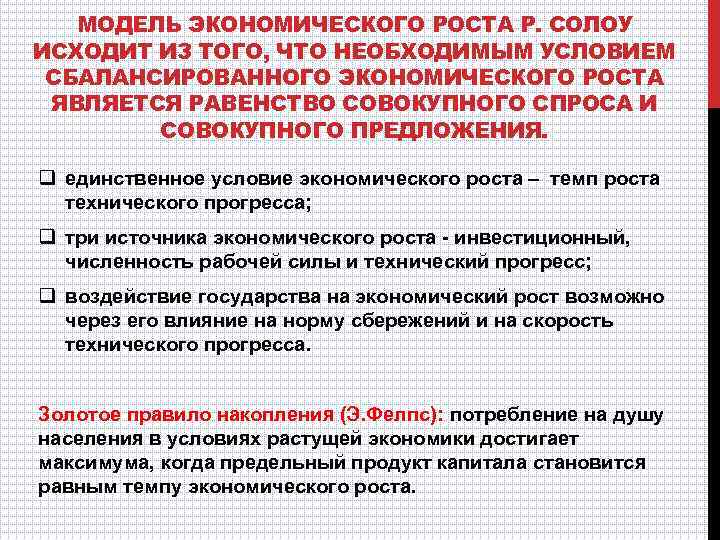 МОДЕЛЬ ЭКОНОМИЧЕСКОГО РОСТА Р. СОЛОУ ИСХОДИТ ИЗ ТОГО, ЧТО НЕОБХОДИМЫМ УСЛОВИЕМ СБАЛАНСИРОВАННОГО ЭКОНОМИЧЕСКОГО РОСТА ЯВЛЯЕТСЯ РАВЕНСТВО СОВОКУПНОГО СПРОСА И СОВОКУПНОГО ПРЕДЛОЖЕНИЯ.

❑ единственное условие экономического роста – темп роста технического прогресса;

❑ три источника экономического роста - инвестиционный, численность рабочей силы и технический прогресс;

❑ воздействие государства на экономический рост возможно через его влияние на норму сбережений и на скорость технического прогресса.

Золотое правило накопления (Э.Фелпс): потребление на душу населения в условиях растущей экономики достигает максимума, когда предельный продукт капитала становится равным темпу экономического роста.